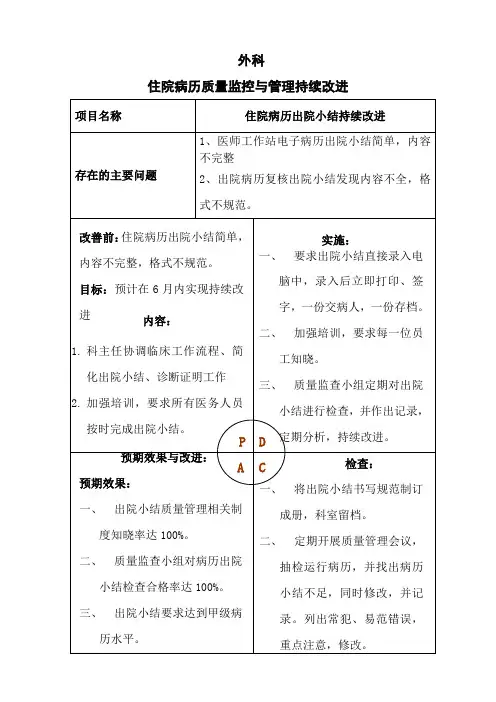 外科

住院病历质量监控与管理持续改进

| 项目名称 | 住院病历出院小结持续改进 |
|---|---|
| 存在的主要问题 | 1、医师工作站电子病历出院小结简单，内容不完整<br>2、出院病历复核出院小结发现内容不全，格式不规范。 |

改善前：住院病历出院小结简单，内容不完整，格式不规范。

目标：预计在 6 月内实现持续改进

内容：

1. 科主任协调临床工作流程、简化出院小结、诊断证明工作

2. 加强培训，要求所有医务人员按时完成出院小结。

实施：

一、 要求出院小结直接录入电脑中，录入后立即打印、签字，一份交病人，一份存档。

二、 加强培训，要求每一位员工知晓。

三、 质量监查小组定期对出院小结进行检查，并作出记录，定期分析，持续改进。

P D A C

预期效果与改进：

预期效果：

一、 出院小结质量管理相关制度知晓率达 100%。

二、 质量监查小组对病历出院小结检查合格率达 100%。

三、 出院小结要求达到甲级病历水平。

检查：

一、 将出院小结书写规范制订成册，科室留档。

二、 定期开展质量管理会议，抽检运行病历，并找出病历小结不足，同时修改，并记录。列出常犯、易范错误，重点注意，修改。